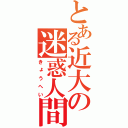 とある近大の迷惑人間
きょうへい